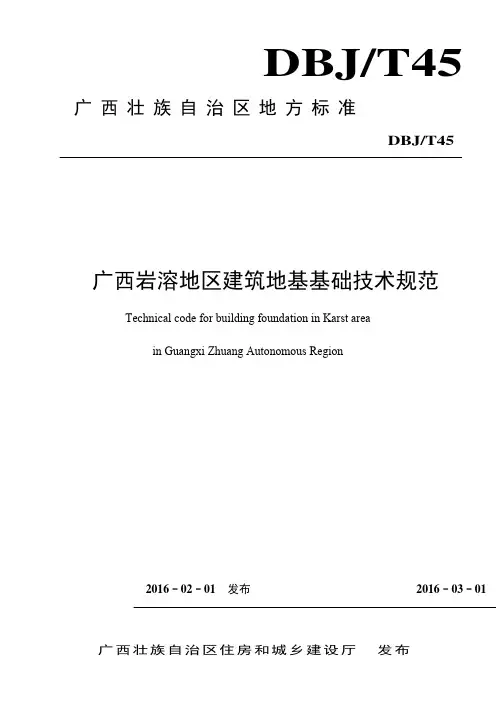 DBJ/T45

广西壮族自治区地方标准

DBJ/T45

广西岩溶地区建筑地基基础技术规范

Technical code for building foundation in Karst area

in Guangxi Zhuang Autonomous Region

2016 - 02 - 01 发布 2016 - 03 - 01

广西壮族自治区住房和城乡建设厅 发布